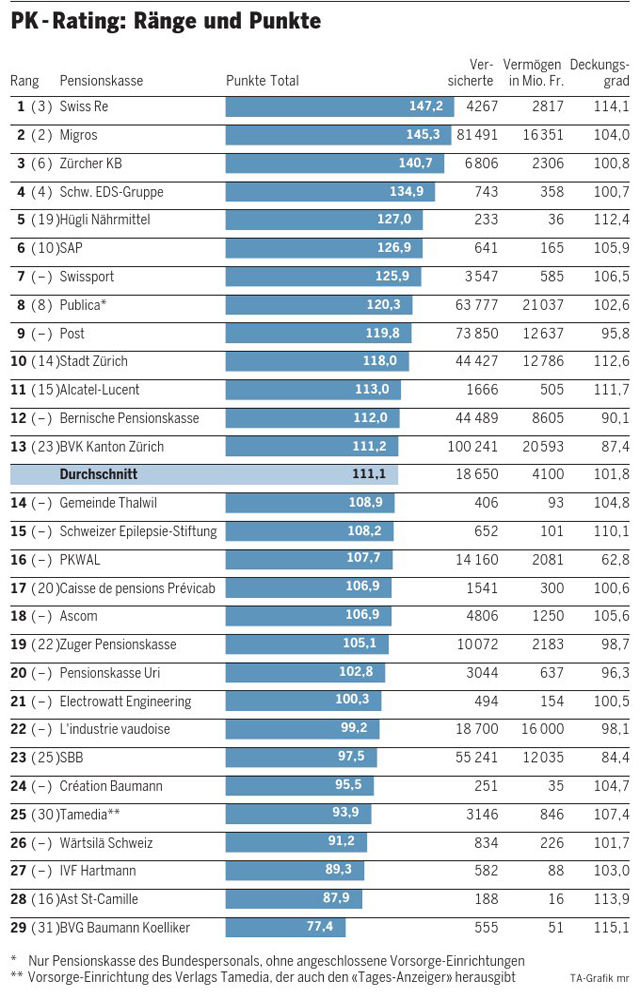 PK-Rating: Ränge und Punkte

| Rang | Pensionskasse | Punkte Total | Versicherte | Vermögen in Mio. Fr. | Deckungsgrad |
|---|---|---|---|---|---|
| 1 (3) | Swiss Re | 147,2 | 4267 | 2817 | 114,1 |
| 2 (2) | Migros | 145,3 | 81 491 | 16 351 | 104,0 |
| 3 (6) | Zürcher KB | 140,7 | 6806 | 2306 | 100,8 |
| 4 (4) | Schw. EDS-Gruppe | 134,9 | 743 | 358 | 100,7 |
| 5 (19) | Hügli Nährmittel | 127,0 | 233 | 36 | 112,4 |
| 6 (10) | SAP | 126,9 | 641 | 165 | 105,9 |
| 7 (–) | Swissport | 125,9 | 3547 | 585 | 106,5 |
| 8 (8) | Publica* | 120,3 | 63 777 | 21 037 | 102,6 |
| 9 (–) | Post | 119,8 | 73 850 | 12 637 | 95,8 |
| 10 (14) | Stadt Zürich | 118,0 | 44 427 | 12 786 | 112,6 |
| 11 (15) | Alcatel-Lucent | 113,0 | 1666 | 505 | 111,7 |
| 12 (–) | Bernische Pensionskasse | 112,0 | 44 489 | 8605 | 90,1 |
| 13 (23) | BVK Kanton Zürich | 111,2 | 100 241 | 20 593 | 87,4 |
| | Durchschnitt | 111,1 | 18 650 | 4100 | 101,8 |
| 14 (–) | Gemeinde Thalwil | 108,9 | 406 | 93 | 104,8 |
| 15 (–) | Schweizer Epilepsie-Stiftung | 108,2 | 652 | 101 | 110,1 |
| 16 (–) | PKWAL | 107,7 | 14 160 | 2081 | 62,8 |
| 17 (20) | Caisse de pensions Prévicab | 106,9 | 1541 | 300 | 100,6 |
| 18 (–) | Ascom | 106,9 | 4806 | 1250 | 105,6 |
| 19 (22) | Zuger Pensionskasse | 105,1 | 10 072 | 2183 | 98,7 |
| 20 (–) | Pensionskasse Uri | 102,8 | 3044 | 637 | 96,3 |
| 21 (–) | Electrowatt Engineering | 100,3 | 494 | 154 | 100,5 |
| 22 (–) | L'industrie vaudoise | 99,2 | 18 700 | 16 000 | 98,1 |
| 23 (25) | SBB | 97,5 | 55 241 | 12 035 | 84,4 |
| 24 (–) | Création Baumann | 95,5 | 251 | 35 | 104,7 |
| 25 (30) | Tamedia** | 93,9 | 3146 | 846 | 107,4 |
| 26 (–) | Wärtsilä Schweiz | 91,2 | 834 | 226 | 101,7 |
| 27 (–) | IVF Hartmann | 89,3 | 582 | 88 | 103,0 |
| 28 (16) | Ast St-Camille | 87,9 | 188 | 16 | 113,9 |
| 29 (31) | BVG Baumann Koelliker | 77,4 | 555 | 51 | 115,1 |

* Nur Pensionskasse des Bundespersonals, ohne angeschlossene Vorsorge-Einrichtungen
** Vorsorge-Einrichtung des Verlags Tamedia, der auch den «Tages-Anzeiger» herausgibt

TA-Grafik mr